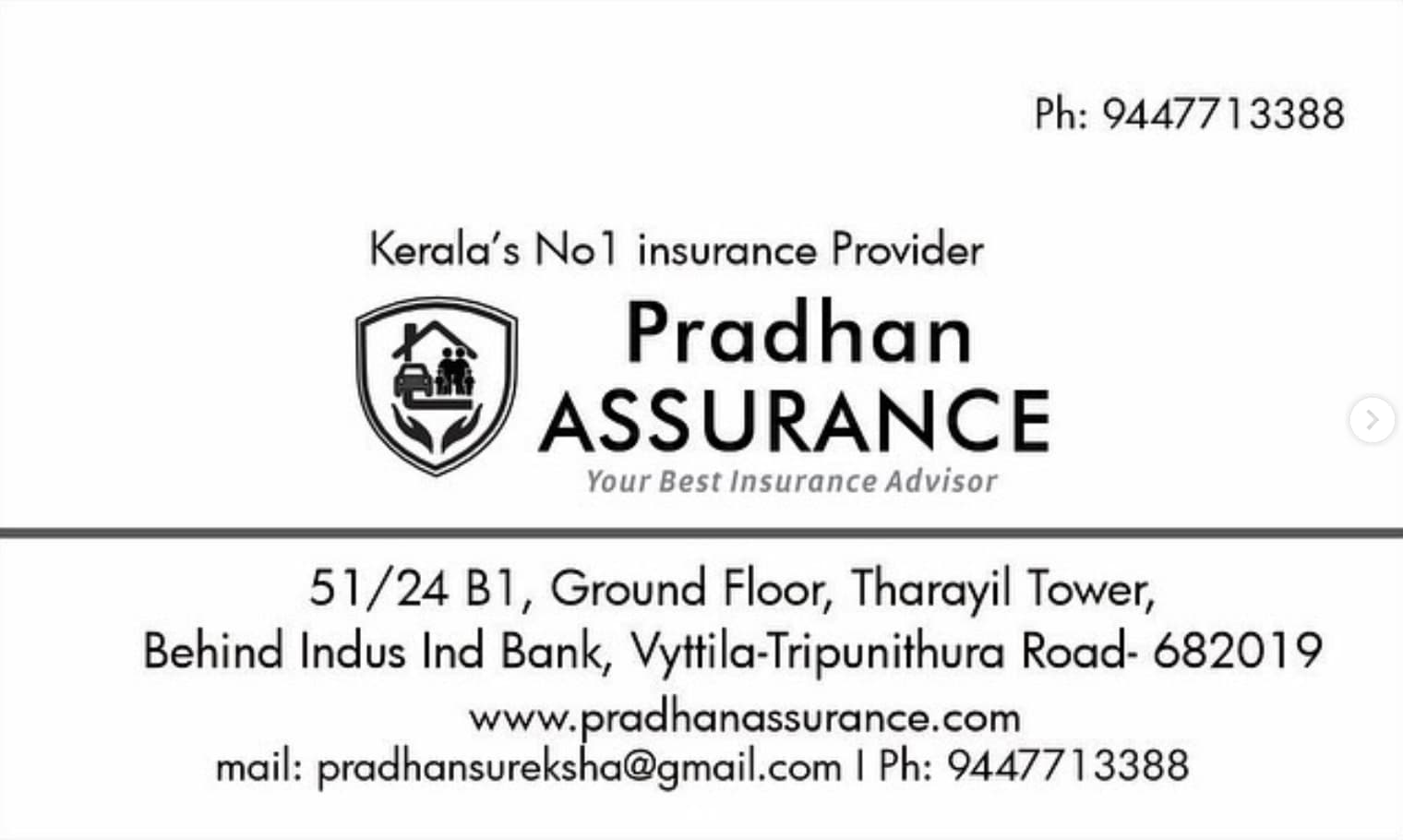 Ph: 9447713388

Kerala's No1 insurance Provider

Pradhan
ASSURANCE
Your Best Insurance Advisor

51/24 B1, Ground Floor, Tharayil Tower,
Behind Indus Ind Bank, Vyttila-Tripunithura Road- 682019
www.pradhanassurance.com
mail: pradhansureksha@gmail.com I Ph: 9447713388